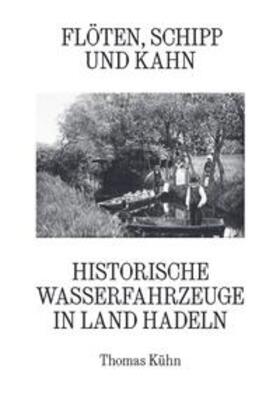 FLÖTEN, SCHIPP UND KAHN

HISTORISCHE WASSERFAHRZEUGE IN LAND HADELN

Thomas Kühn